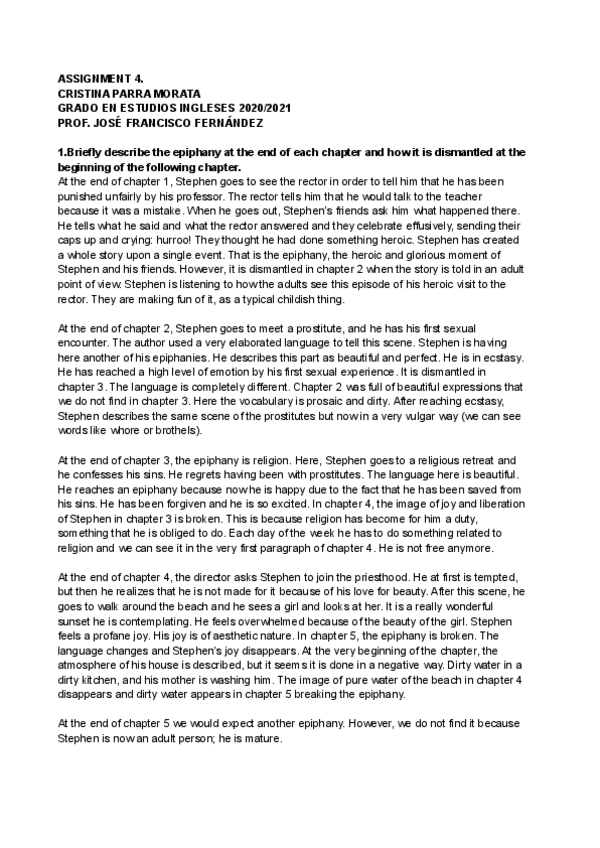 ASSIGNMENT 4.
CRISTINA PARRA MORATA
GRADO EN ESTUDIOS INGLESES 2020/2021
PROF. JOSÉ FRANCISCO FERNÁNDEZ

1.Briefly describe the epiphany at the end of each chapter and how it is dismantled at the beginning of the following chapter.
At the end of chapter 1, Stephen goes to see the rector in order to tell him that he has been punished unfairly by his professor. The rector tells him that he would talk to the teacher because it was a mistake. When he goes out, Stephen's friends ask him what happened there. He tells what he said and what the rector answered and they celebrate effusively, sending their caps up and crying: hurroo! They thought he had done something heroic. Stephen has created a whole story upon a single event. That is the epiphany, the heroic and glorious moment of Stephen and his friends. However, it is dismantled in chapter 2 when the story is told in an adult point of view. Stephen is listening to how the adults see this episode of his heroic visit to the rector. They are making fun of it, as a typical childish thing.

At the end of chapter 2, Stephen goes to meet a prostitute, and he has his first sexual encounter. The author used a very elaborated language to tell this scene. Stephen is having here another of his epiphanies. He describes this part as beautiful and perfect. He is in ecstasy. He has reached a high level of emotion by his first sexual experience. It is dismantled in chapter 3. The language is completely different. Chapter 2 was full of beautiful expressions that we do not find in chapter 3. Here the vocabulary is prosaic and dirty. After reaching ecstasy, Stephen describes the same scene of the prostitutes but now in a very vulgar way (we can see words like whore or brothels).

At the end of chapter 3, the epiphany is religion. Here, Stephen goes to a religious retreat and he confesses his sins. He regrets having been with prostitutes. The language here is beautiful. He reaches an epiphany because now he is happy due to the fact that he has been saved from his sins. He has been forgiven and he is so excited. In chapter 4, the image of joy and liberation of Stephen in chapter 3 is broken. This is because religion has become for him a duty, something that he is obliged to do. Each day of the week he has to do something related to religion and we can see it in the very first paragraph of chapter 4. He is not free anymore.

At the end of chapter 4, the director asks Stephen to join the priesthood. He at first is tempted, but then he realizes that he is not made for it because of his love for beauty. After this scene, he goes to walk around the beach and he sees a girl and looks at her. It is a really wonderful sunset he is contemplating. He feels overwhelmed because of the beauty of the girl. Stephen feels a profane joy. His joy is of aesthetic nature. In chapter 5, the epiphany is broken. The language changes and Stephen's joy disappears. At the very beginning of the chapter, the atmosphere of his house is described, but it seems it is done in a negative way. Dirty water in a dirty kitchen, and his mother is washing him. The image of pure water of the beach in chapter 4 disappears and dirty water appears in chapter 5 breaking the epiphany.

At the end of chapter 5 we would expect another epiphany. However, we do not find it because Stephen is now an adult person; he is mature.